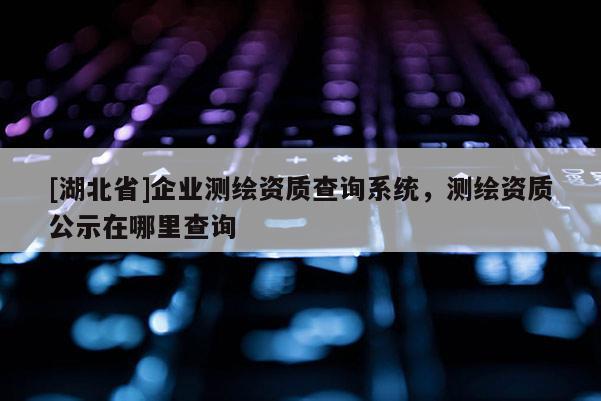 [湖北省]企业测绘资质查询系统，测绘资质公示在哪里查询